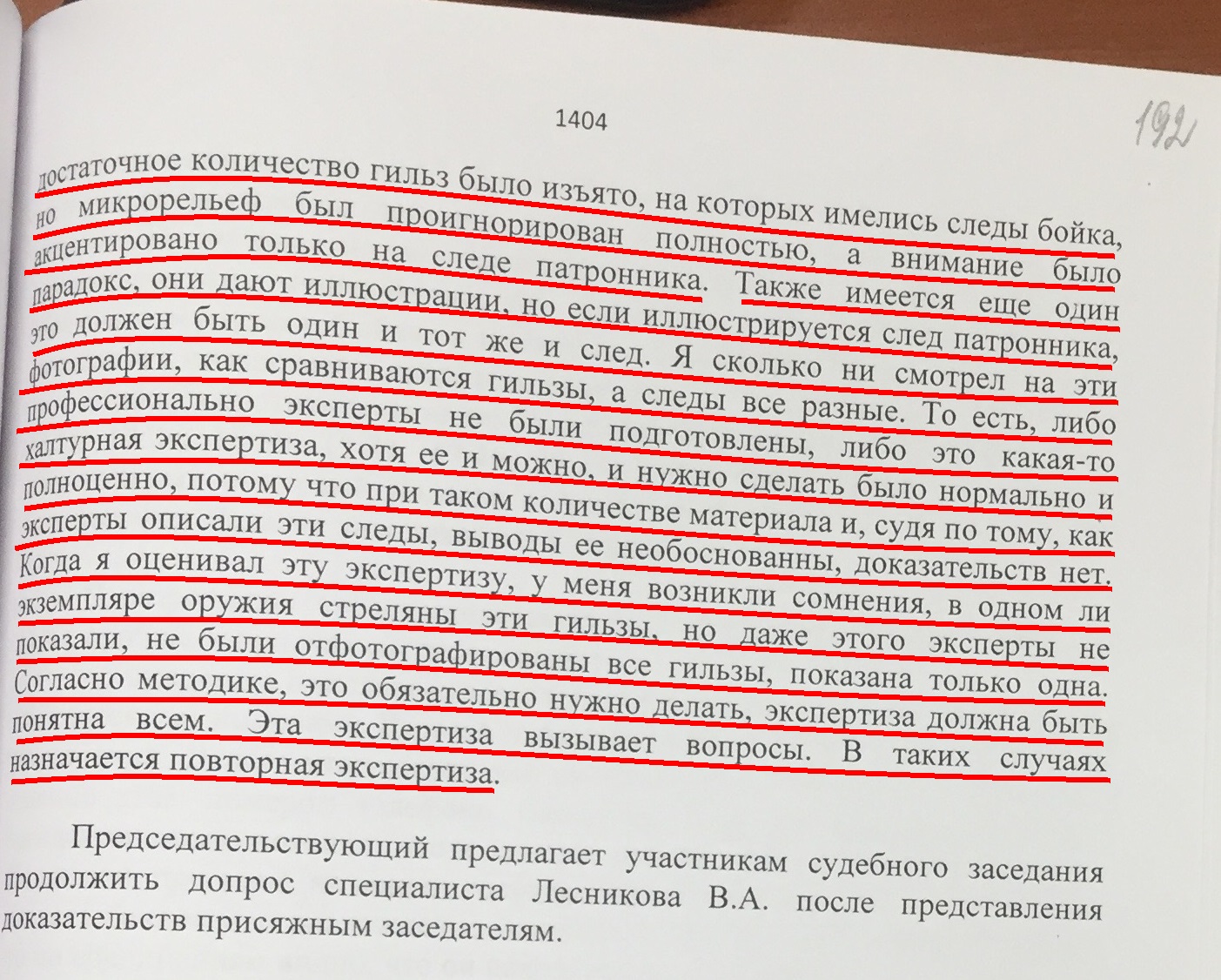 1404

192

достаточное количество гильз было изъято, на которых имелись следы бойка, но микрорельеф был проигнорирован полностью, а внимание было акцентировано только на следе патронника. Также имеется еще один парадокс, они дают иллюстрации, но если иллюстрируется след патронника, это должен быть один и тот же и след. Я сколько ни смотрел на эти фотографии, как сравниваются гильзы, а следы все разные. То есть, либо профессионально эксперты не были подготовлены, либо это какая-то халтурная экспертиза, хотя ее и можно, и нужно сделать было нормально и полноценно, потому что при таком количестве материала и, судя по тому, как эксперты описали эти следы, выводы ее необоснованны, доказательств нет. Когда я оценивал эту экспертизу, у меня возникли сомнения, в одном ли экземпляре оружия стреляны эти гильзы, но даже этого эксперты не показали, не были отфотографированы все гильзы, показана только одна. Согласно методике, это обязательно нужно делать, экспертиза должна быть понятна всем. Эта экспертиза вызывает вопросы. В таких случаях назначается повторная экспертиза.

Председательствующий предлагает участникам судебного заседания продолжить допрос специалиста Лесникова В.А. после представления доказательств присяжным заседателям.